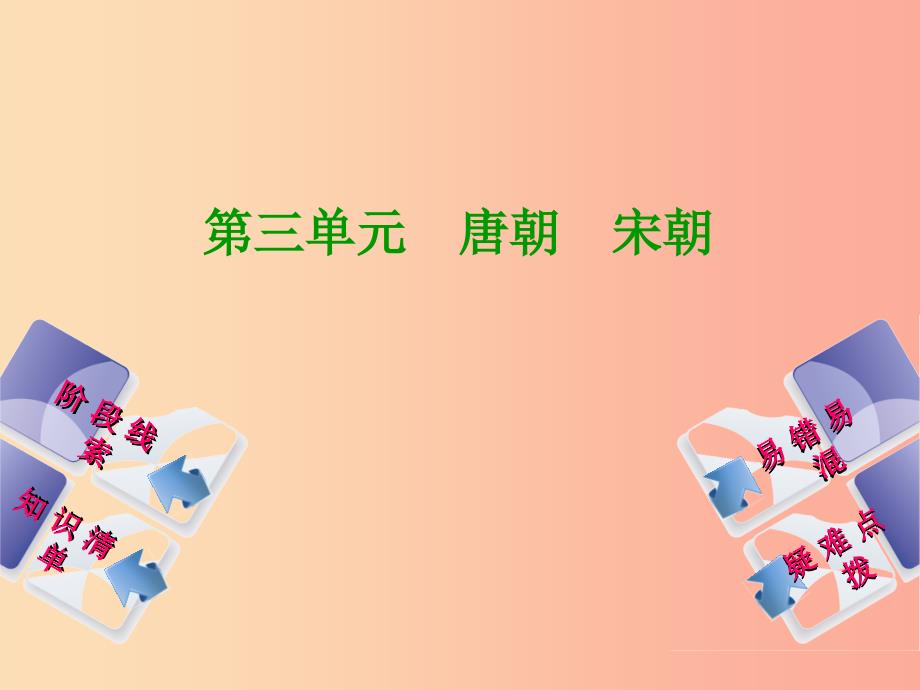 第三单元　唐朝　宋朝

阶段线索

知识清单

易错易混

疑难点拨